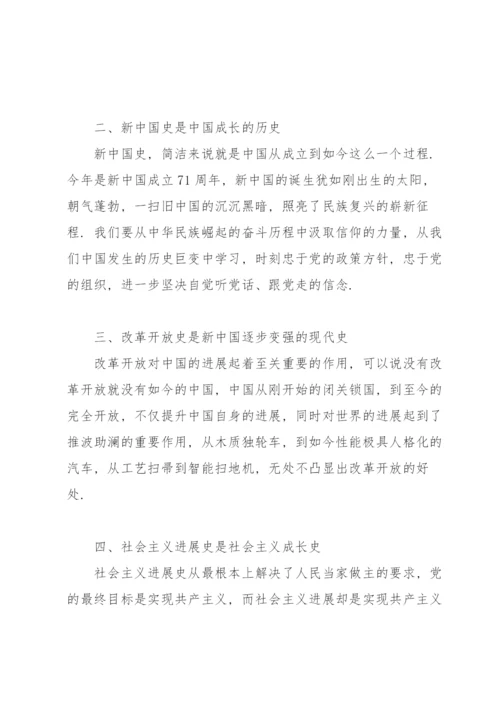 二、新中国史是中国成长的历史

新中国史，简洁来说就是中国从成立到如今这么一个过程．今年是新中国成立71周年，新中国的诞生犹如刚出生的太阳，朝气蓬勃，一扫旧中国的沉沉黑暗，照亮了民族复兴的崭新征程．我们要从中华民族崛起的奋斗历程中汲取信仰的力量，从我们中国发生的历史巨变中学习，时刻忠于党的政策方针，忠于党的组织，进一步坚决自觉听党话、跟党走的信念．

三、改革开放史是新中国逐步变强的现代史

改革开放对中国的进展起着至关重要的作用，可以说没有改革开放就没有如今的中国，中国从刚开始的闭关锁国，到至今的完全开放，不仅提升中国自身的进展，同时对世界的进展起到了推波助澜的重要作用，从木质独轮车，到如今性能极具人格化的汽车，从工艺扫帚到智能扫地机，无处不凸显出改革开放的好处．

四、社会主义进展史是社会主义成长史

社会主义进展史从最根本上解决了人民当家做主的要求，党的最终目标是实现共产主义，而社会主义进展却是实现共产主义